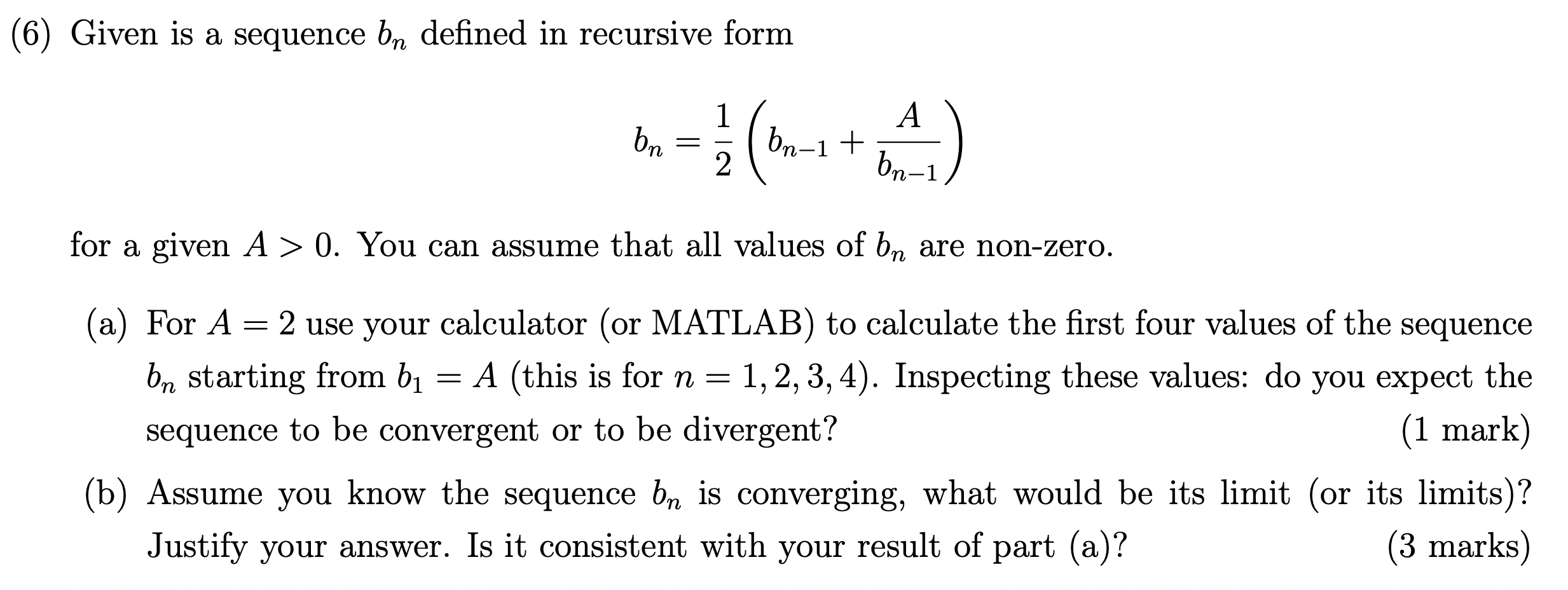 (6) Given is a sequence $b_n$ defined in recursive form

$$b_n = \frac{1}{2}\left(b_{n-1} + \frac{A}{b_{n-1}}\right)$$

for a given $A > 0$. You can assume that all values of $b_n$ are non-zero.

(a) For $A = 2$ use your calculator (or MATLAB) to calculate the first four values of the sequence $b_n$ starting from $b_1 = A$ (this is for $n = 1, 2, 3, 4$). Inspecting these values: do you expect the sequence to be convergent or to be divergent? (1 mark)

(b) Assume you know the sequence $b_n$ is converging, what would be its limit (or its limits)? Justify your answer. Is it consistent with your result of part (a)? (3 marks)